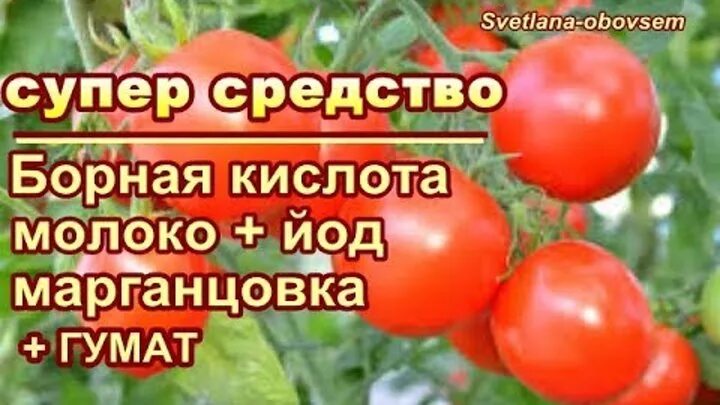 Svetlana-obovsem

супер средство

Борная кислота
молоко + йод
марганцовка
+ ГУМАТ